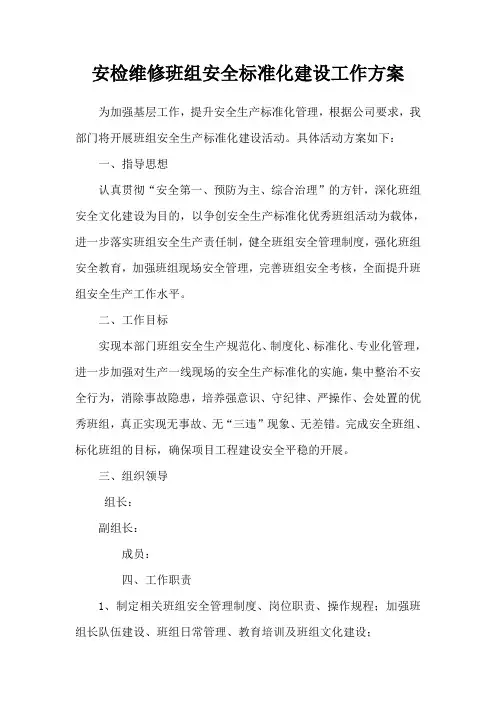 安检维修班组安全标准化建设工作方案

为加强基层工作，提升安全生产标准化管理，根据公司要求，我部门将开展班组安全生产标准化建设活动。具体活动方案如下：

一、指导思想

认真贯彻“安全第一、预防为主、综合治理”的方针，深化班组安全文化建设为目的，以争创安全生产标准化优秀班组活动为载体，进一步落实班组安全生产责任制，健全班组安全管理制度，强化班组安全教育，加强班组现场安全管理，完善班组安全考核，全面提升班组安全生产工作水平。

二、工作目标

实现本部门班组安全生产规范化、制度化、标准化、专业化管理，进一步加强对生产一线现场的安全生产标准化的实施，集中整治不安全行为，消除事故隐患，培养强意识、守纪律、严操作、会处置的优秀班组，真正实现无事故、无“三违”现象、无差错。完成安全班组、标化班组的目标，确保项目工程建设安全平稳的开展。

三、组织领导

组长：

副组长：

成员：

四、工作职责

1、制定相关班组安全管理制度、岗位职责、操作规程；加强班组长队伍建设、班组日常管理、教育培训及班组文化建设；